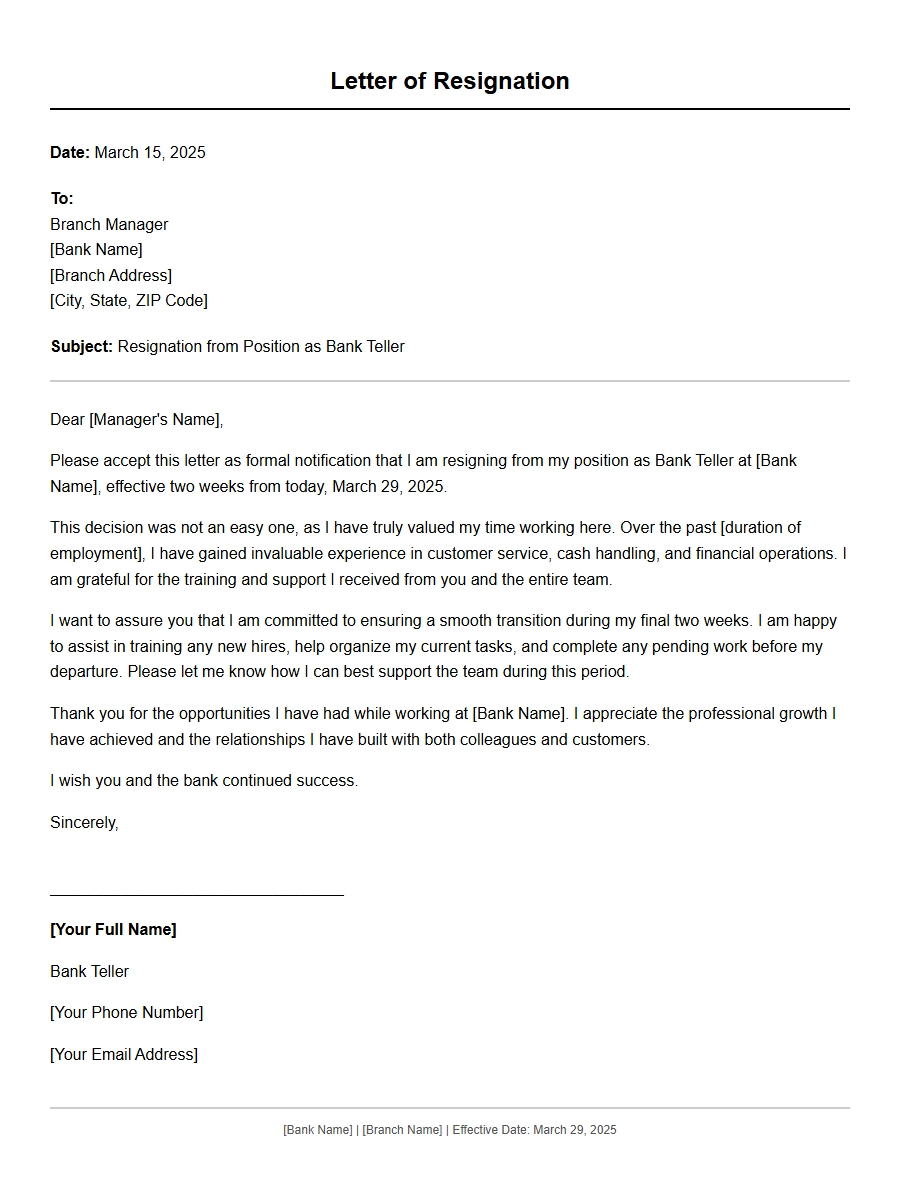 Letter of Resignation

Date: March 15, 2025

To:
Branch Manager
[Bank Name]
[Branch Address]
[City, State, ZIP Code]

Subject: Resignation from Position as Bank Teller

Dear [Manager's Name],

Please accept this letter as formal notification that I am resigning from my position as Bank Teller at [Bank Name], effective two weeks from today, March 29, 2025.

This decision was not an easy one, as I have truly valued my time working here. Over the past [duration of employment], I have gained invaluable experience in customer service, cash handling, and financial operations. I am grateful for the training and support I received from you and the entire team.

I want to assure you that I am committed to ensuring a smooth transition during my final two weeks. I am happy to assist in training any new hires, help organize my current tasks, and complete any pending work before my departure. Please let me know how I can best support the team during this period.

Thank you for the opportunities I have had while working at [Bank Name]. I appreciate the professional growth I have achieved and the relationships I have built with both colleagues and customers.

I wish you and the bank continued success.

Sincerely,

____

[Your Full Name]

Bank Teller

[Your Phone Number]

[Your Email Address]

[Bank Name] | [Branch Name] | Effective Date: March 29, 2025